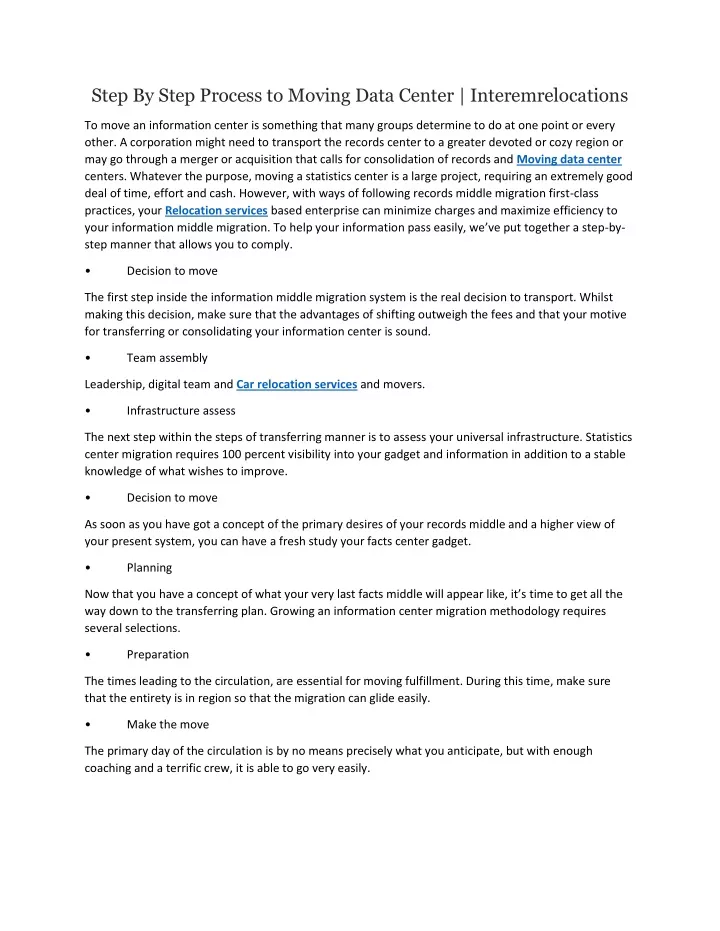 Step By Step Process to Moving Data Center | Interemrelocations

To move an information center is something that many groups determine to do at one point or every other. A corporation might need to transport the records center to a greater devoted or cozy region or may go through a merger or acquisition that calls for consolidation of records and Moving data center centers. Whatever the purpose, moving a statistics center is a large project, requiring an extremely good deal of time, effort and cash. However, with ways of following records middle migration first-class practices, your Relocation services based enterprise can minimize charges and maximize efficiency to your information middle migration. To help your information pass easily, we've put together a step-by-step manner that allows you to comply.

• Decision to move

The first step inside the information middle migration system is the real decision to transport. Whilst making this decision, make sure that the advantages of shifting outweigh the fees and that your motive for transferring or consolidating your information center is sound.

• Team assembly

Leadership, digital team and Car relocation services and movers.

• Infrastructure assess

The next step within the steps of transferring manner is to assess your universal infrastructure. Statistics center migration requires 100 percent visibility into your gadget and information in addition to a stable knowledge of what wishes to improve.

• Decision to move

As soon as you have got a concept of the primary desires of your records middle and a higher view of your present system, you can have a fresh study your facts center gadget.

• Planning

Now that you have a concept of what your very last facts middle will appear like, it's time to get all the way down to the transferring plan. Growing an information center migration methodology requires several selections.

• Preparation

The times leading to the circulation, are essential for moving fulfillment. During this time, make sure that the entirety is in region so that the migration can glide easily.

• Make the move

The primary day of the circulation is by no means precisely what you anticipate, but with enough coaching and a terrific crew, it is able to go very easily.